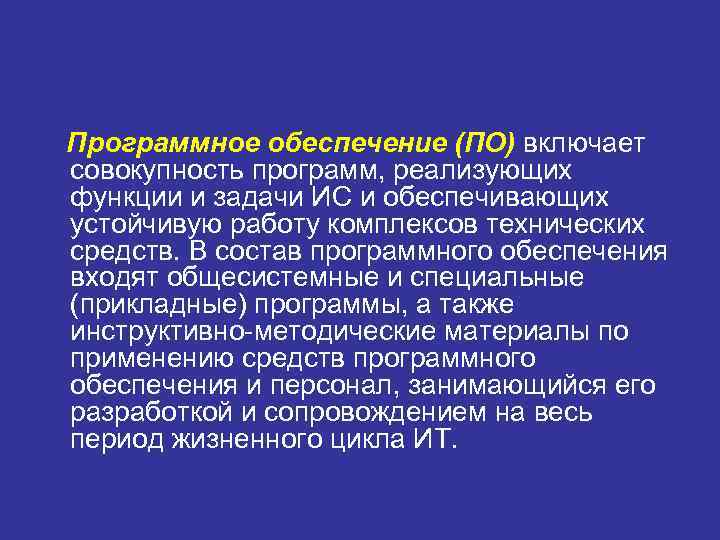 Программное обеспечение (ПО) включает совокупность программ, реализующих функции и задачи ИС и обеспечивающих устойчивую работу комплексов технических средств. В состав программного обеспечения входят общесистемные и специальные (прикладные) программы, а также инструктивно-методические материалы по применению средств программного обеспечения и персонал, занимающийся его разработкой и сопровождением на весь период жизненного цикла ИТ.